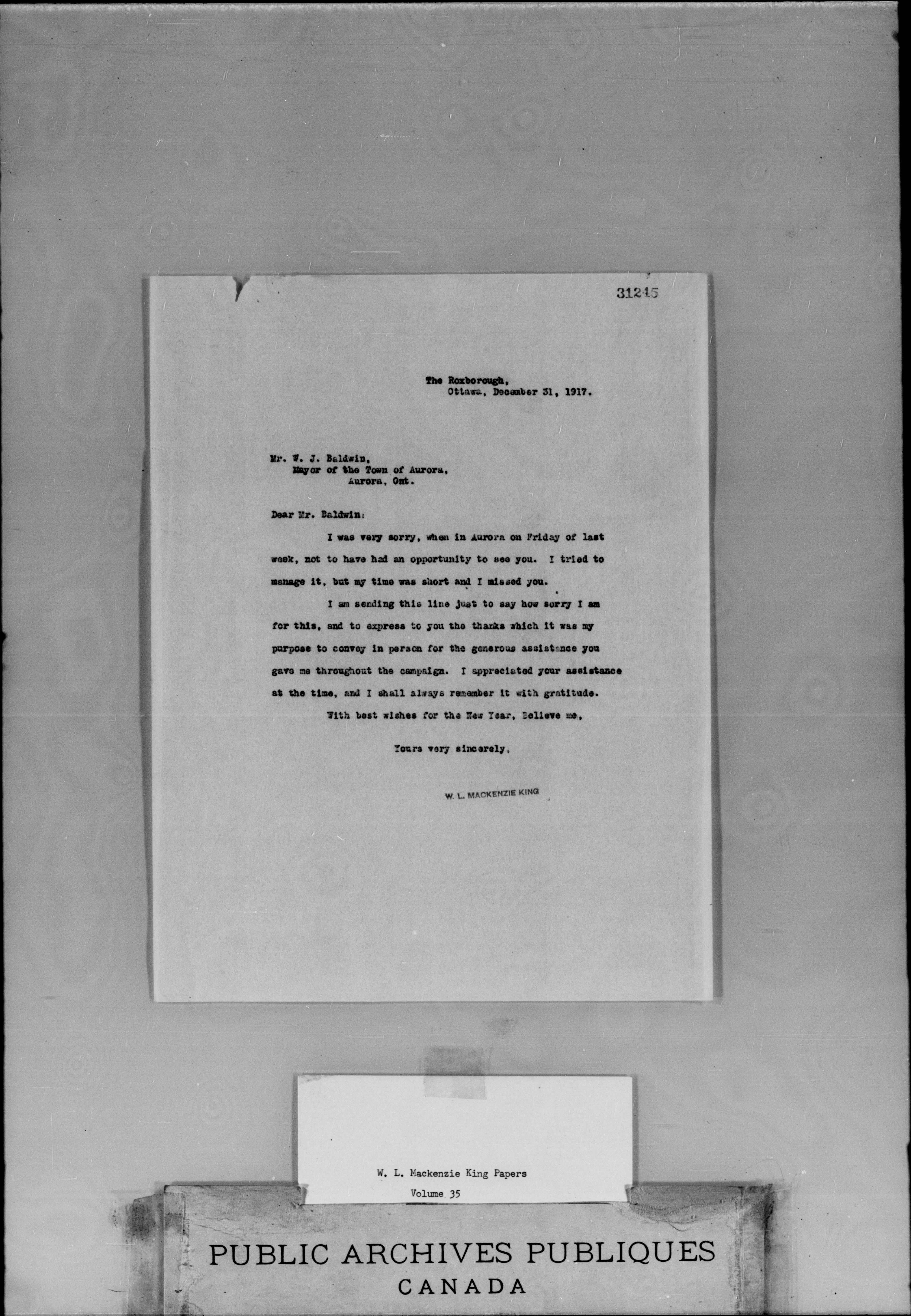 31245

The Roxborough,
Ottawa, December 31, 1917.

Mr. W. J. Baldwin,
Mayor of the Town of Aurora,
Aurora, Ont.

Dear Mr. Baldwin:

I was very sorry, when in Aurora on Friday of last week, not to have had an opportunity to see you. I tried to manage it, but my time was short and I missed you.

I am sending this line just to say how sorry I am for this, and to express to you the thanks which it was my purpose to convey in person for the generous assistance you gave me throughout the campaign. I appreciated your assistance at the time, and I shall always remember it with gratitude.

With best wishes for the New Year, Believe me,

Yours very sincerely,

W. L. MACKENZIE KING

W. L. Mackenzie King Papers
Volume 35

PUBLIC ARCHIVES PUBLIQUES
CANADA